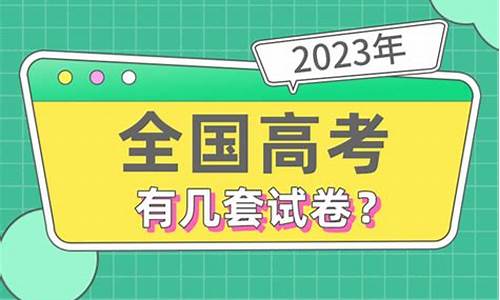 2023年

全国高考

有几套试卷？